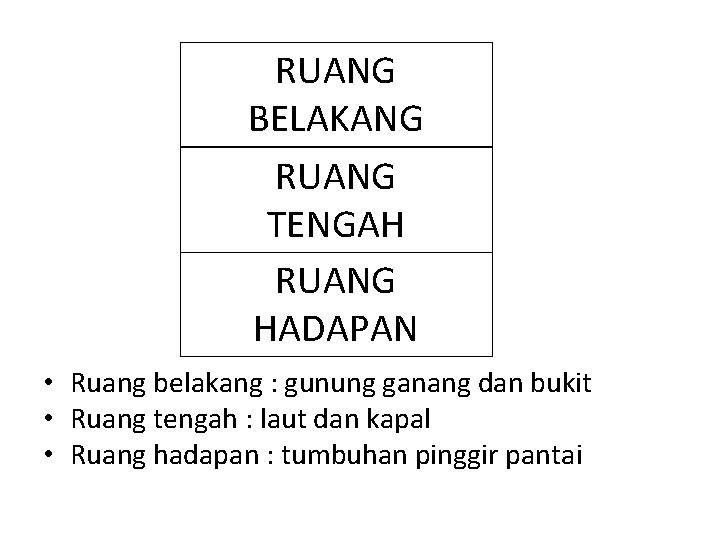 RUANG
BELAKANG

RUANG
TENGAH

RUANG
HADAPAN

• Ruang belakang : gunung ganang dan bukit
• Ruang tengah : laut dan kapal
• Ruang hadapan : tumbuhan pinggir pantai